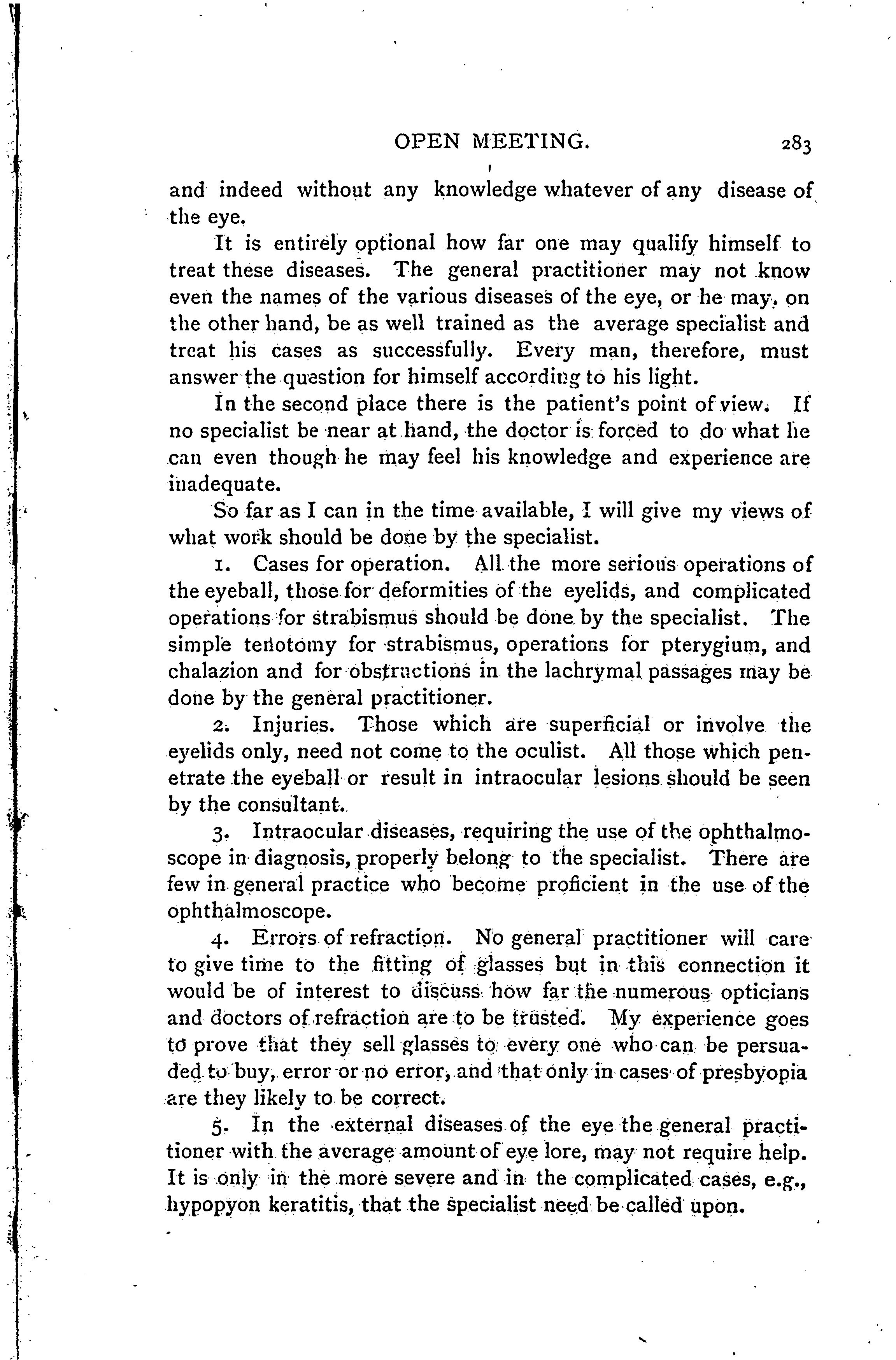 OPEN MEETING. 283

and indeed without any knowledge whatever of any disease of the eye.

It is entirely optional how far one may qualify himself to treat these diseases. The general practitioner may not know even the names of the various diseases of the eye, or he may, on the other hand, be as well trained as the average specialist and treat his cases as successfully. Every man, therefore, must answer the question for himself according to his light.

In the second place there is the patient's point of view. If no specialist be near at hand, the doctor is forced to do what he can even though he may feel his knowledge and experience are inadequate.

So far as I can in the time available, I will give my views of what work should be done by the specialist.

1. Cases for operation. All the more serious operations of the eyeball, those for deformities of the eyelids, and complicated operations for strabismus should be done by the specialist. The simple tenotomy for strabismus, operations for pterygium, and chalazion and for obstructions in the lachrymal passages may be done by the general practitioner.

2. Injuries. Those which are superficial or involve the eyelids only, need not come to the oculist. All those which penetrate the eyeball or result in intraocular lesions should be seen by the consultant.

3. Intraocular diseases, requiring the use of the ophthalmoscope in diagnosis, properly belong to the specialist. There are few in general practice who become proficient in the use of the ophthalmoscope.

4. Errors of refraction. No general practitioner will care to give time to the fitting of glasses but in this connection it would be of interest to discuss how far the numerous opticians and doctors of refraction are to be trusted. My experience goes to prove that they sell glasses to every one who can be persuaded to buy, error or no error, and that only in cases of presbyopia are they likely to be correct.

5. In the external diseases of the eye the general practitioner with the average amount of eye lore, may not require help. It is only in the more severe and in the complicated cases, e.g., hypopyon keratitis, that the specialist need be called upon.